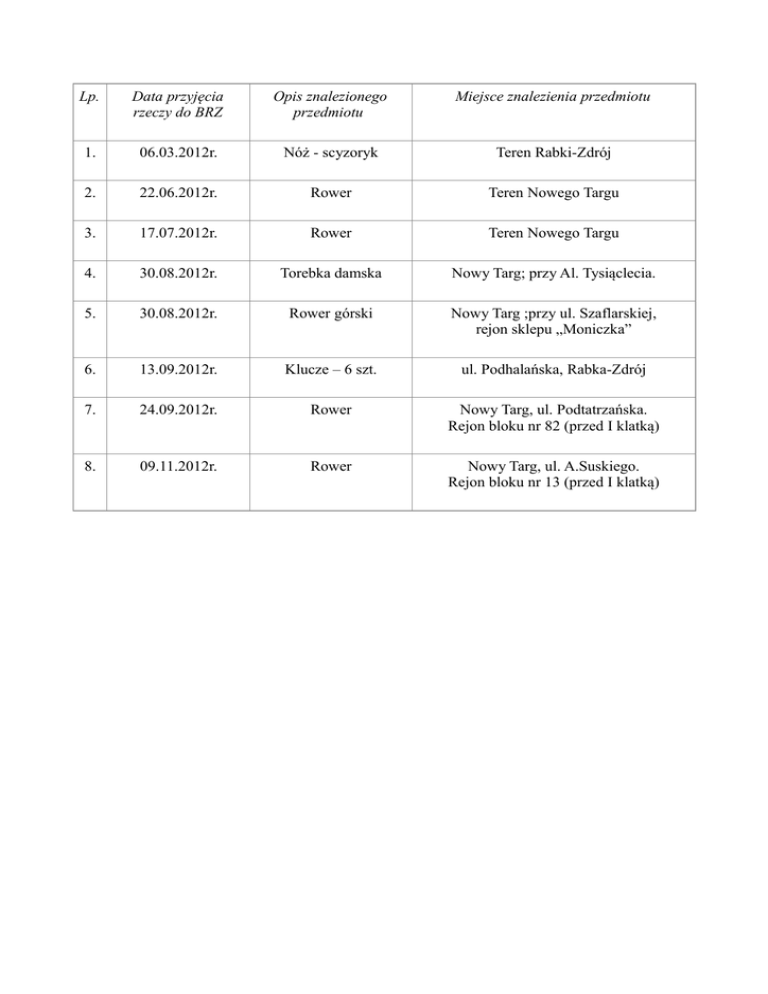 | Lp. | Data przyjęcia rzeczy do BRZ | Opis znalezionego przedmiotu | Miejsce znalezienia przedmiotu |
|---|---|---|---|
| 1. | 06.03.2012r. | Nóż - scyzoryk | Teren Rabki-Zdrój |
| 2. | 22.06.2012r. | Rower | Teren Nowego Targu |
| 3. | 17.07.2012r. | Rower | Teren Nowego Targu |
| 4. | 30.08.2012r. | Torebka damska | Nowy Targ; przy Al. Tysiąclecia. |
| 5. | 30.08.2012r. | Rower górski | Nowy Targ ;przy ul. Szaflarskiej, rejon sklepu „Moniczka” |
| 6. | 13.09.2012r. | Klucze – 6 szt. | ul. Podhalańska, Rabka-Zdrój |
| 7. | 24.09.2012r. | Rower | Nowy Targ, ul. Podtatrzańska. Rejon bloku nr 82 (przed I klatką) |
| 8. | 09.11.2012r. | Rower | Nowy Targ, ul. A.Suskiego. Rejon bloku nr 13 (przed I klatką) |